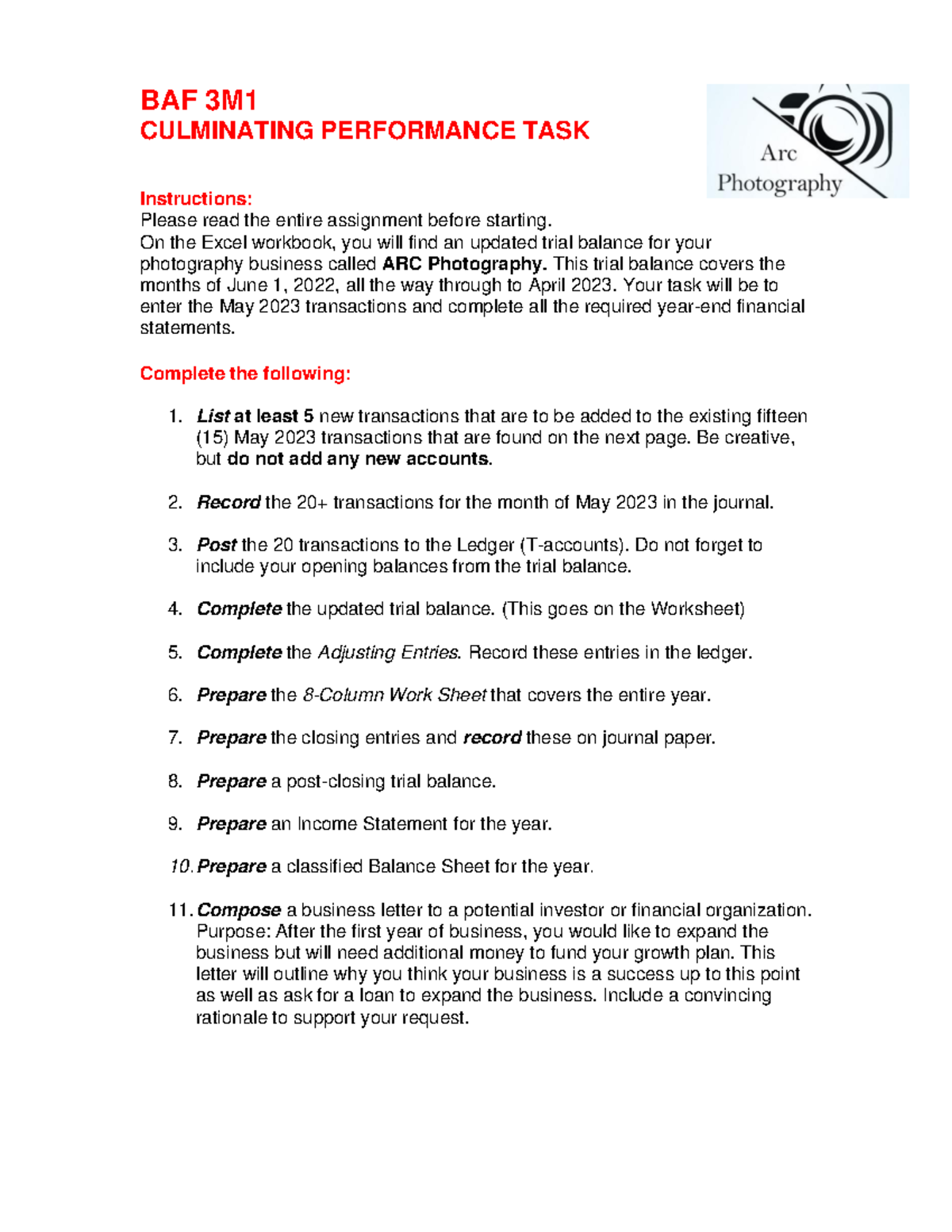 BAF 3M1
CULMINATING PERFORMANCE TASK

Arc
Photography

Instructions:
Please read the entire assignment before starting.
On the Excel workbook, you will find an updated trial balance for your photography business called ARC Photography. This trial balance covers the months of June 1, 2022, all the way through to April 2023. Your task will be to enter the May 2023 transactions and complete all the required year-end financial statements.

Complete the following:

1. List at least 5 new transactions that are to be added to the existing fifteen (15) May 2023 transactions that are found on the next page. Be creative, but do not add any new accounts.

2. Record the 20+ transactions for the month of May 2023 in the journal.

3. Post the 20 transactions to the Ledger (T-accounts). Do not forget to include your opening balances from the trial balance.

4. Complete the updated trial balance. (This goes on the Worksheet)

5. Complete the Adjusting Entries. Record these entries in the ledger.

6. Prepare the 8-Column Work Sheet that covers the entire year.

7. Prepare the closing entries and record these on journal paper.

8. Prepare a post-closing trial balance.

9. Prepare an Income Statement for the year.

10. Prepare a classified Balance Sheet for the year.

11. Compose a business letter to a potential investor or financial organization. Purpose: After the first year of business, you would like to expand the business but will need additional money to fund your growth plan. This letter will outline why you think your business is a success up to this point as well as ask for a loan to expand the business. Include a convincing rationale to support your request.